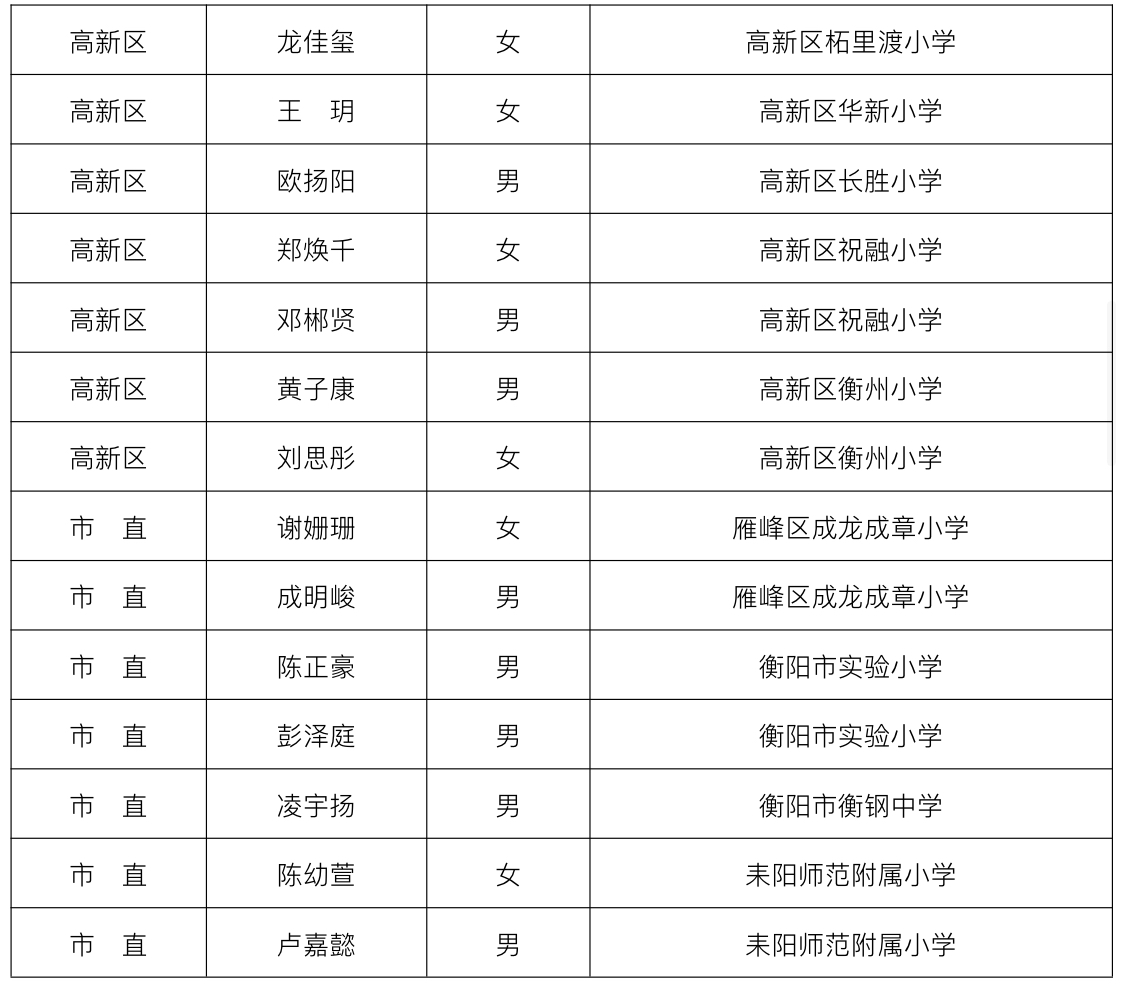 | 高新区 | 龙佳玺 | 女 | 高新区柘里渡小学 |
|---|---|---|---|
| 高新区 | 王　玥 | 女 | 高新区华新小学 |
| 高新区 | 欧扬阳 | 男 | 高新区长胜小学 |
| 高新区 | 郑焕千 | 女 | 高新区祝融小学 |
| 高新区 | 邓郴贤 | 男 | 高新区祝融小学 |
| 高新区 | 黄子康 | 男 | 高新区衡州小学 |
| 高新区 | 刘思彤 | 女 | 高新区衡州小学 |
| 市　直 | 谢姗珊 | 女 | 雁峰区成龙成章小学 |
| 市　直 | 成明峻 | 男 | 雁峰区成龙成章小学 |
| 市　直 | 陈正豪 | 男 | 衡阳市实验小学 |
| 市　直 | 彭泽庭 | 男 | 衡阳市实验小学 |
| 市　直 | 凌宇扬 | 男 | 衡阳市衡钢中学 |
| 市　直 | 陈幼萱 | 女 | 耒阳师范附属小学 |
| 市　直 | 卢嘉懿 | 男 | 耒阳师范附属小学 |